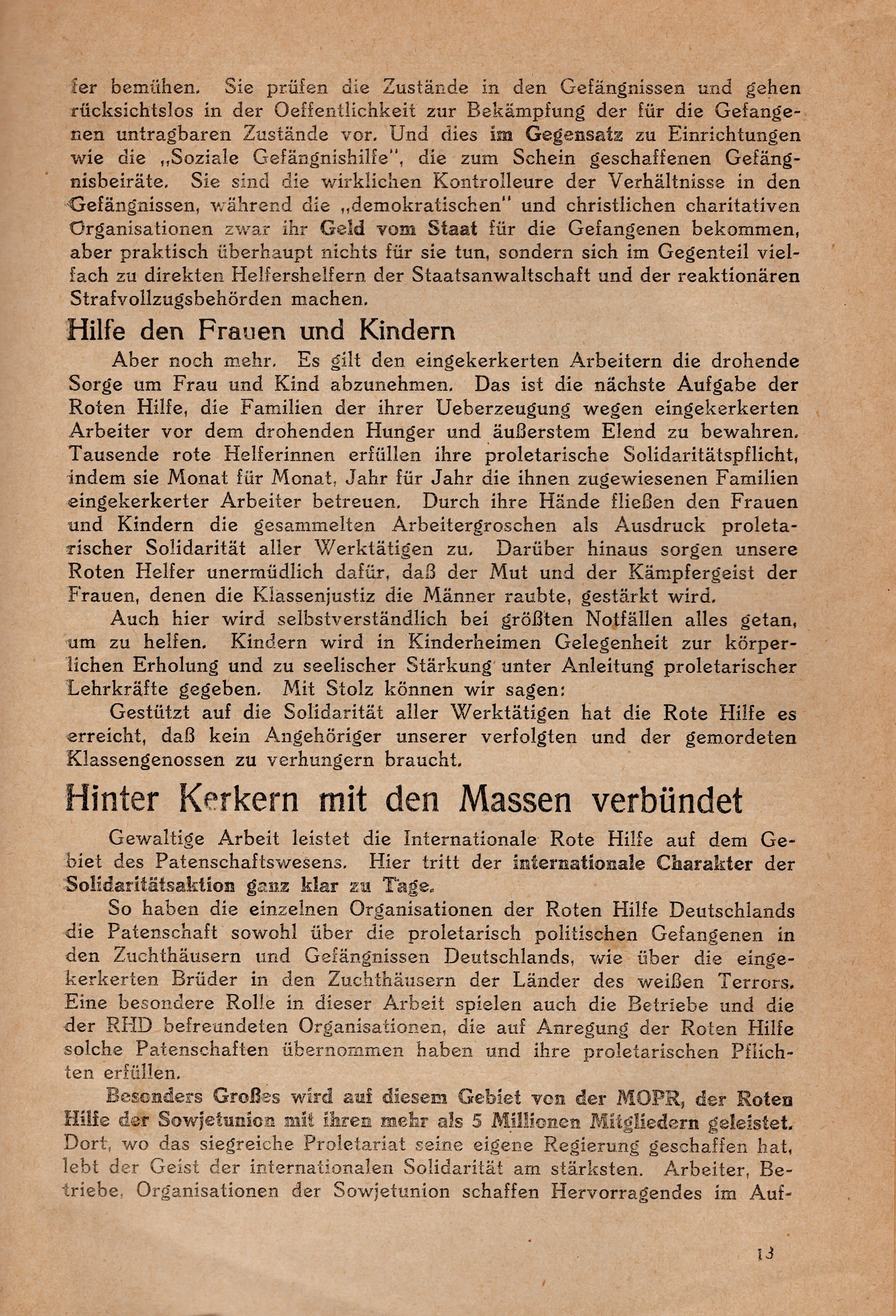 fer bemühen. Sie prüfen die Zustände in den Gefängnissen und gehen rücksichtslos in der Oeffentlichkeit zur Bekämpfung der für die Gefangenen untragbaren Zustände vor. Und dies im Gegensatz zu Einrichtungen wie die „Soziale Gefängnishilfe", die zum Schein geschaffenen Gefängnisbeiräte. Sie sind die wirklichen Kontrolleure der Verhältnisse in den Gefängnissen, während die „demokratischen" und christlichen charitativen Organisationen zwar ihr Geld vom Staat für die Gefangenen bekommen, aber praktisch überhaupt nichts für sie tun, sondern sich im Gegenteil vielfach zu direkten Helfershelfern der Staatsanwaltschaft und der reaktionären Strafvollzugsbehörden machen.

Hilfe den Frauen und Kindern

Aber noch mehr. Es gilt den eingekerkerten Arbeitern die drohende Sorge um Frau und Kind abzunehmen. Das ist die nächste Aufgabe der Roten Hilfe, die Familien der ihrer Ueberzeugung wegen eingekerkerten Arbeiter vor dem drohenden Hunger und äußerstem Elend zu bewahren. Tausende rote Helferinnen erfüllen ihre proletarische Solidaritätspflicht, indem sie Monat für Monat, Jahr für Jahr die ihnen zugewiesenen Familien eingekerkerter Arbeiter betreuen. Durch ihre Hände fließen den Frauen und Kindern die gesammelten Arbeitergroschen als Ausdruck proletarischer Solidarität aller Werktätigen zu. Darüber hinaus sorgen unsere Roten Helfer unermüdlich dafür, daß der Mut und der Kämpfergeist der Frauen, denen die Klassenjustiz die Männer raubte, gestärkt wird.

Auch hier wird selbstverständlich bei größten Notfällen alles getan, um zu helfen. Kindern wird in Kinderheimen Gelegenheit zur körperlichen Erholung und zu seelischer Stärkung unter Anleitung proletarischer Lehrkräfte gegeben. Mit Stolz können wir sagen:

Gestützt auf die Solidarität aller Werktätigen hat die Rote Hilfe es erreicht, daß kein Angehöriger unserer verfolgten und der gemordeten Klassengenossen zu verhungern braucht.

Hinter Kerkern mit den Massen verbündet

Gewaltige Arbeit leistet die Internationale Rote Hilfe auf dem Gebiet des Patenschaftswesens. Hier tritt der internationale Charakter der Solidaritätsaktion ganz klar zu Tage.

So haben die einzelnen Organisationen der Roten Hilfe Deutschlands die Patenschaft sowohl über die proletarisch politischen Gefangenen in den Zuchthäusern und Gefängnissen Deutschlands, wie über die eingekerkerten Brüder in den Zuchthäusern der Länder des weißen Terrors. Eine besondere Rolle in dieser Arbeit spielen auch die Betriebe und die der RHD befreundeten Organisationen, die auf Anregung der Roten Hilfe solche Patenschaften übernommen haben und ihre proletarischen Pflichten erfüllen.

Besonders Großes wird auf diesem Gebiet von der MOPR, der Roten Hilfe der Sowjetunion mit ihren mehr als 5 Millionen Mitgliedern geleistet. Dort, wo das siegreiche Proletariat seine eigene Regierung geschaffen hat, lebt der Geist der internationalen Solidarität am stärksten. Arbeiter, Betriebe, Organisationen der Sowjetunion schaffen Hervorragendes im Auf-

13